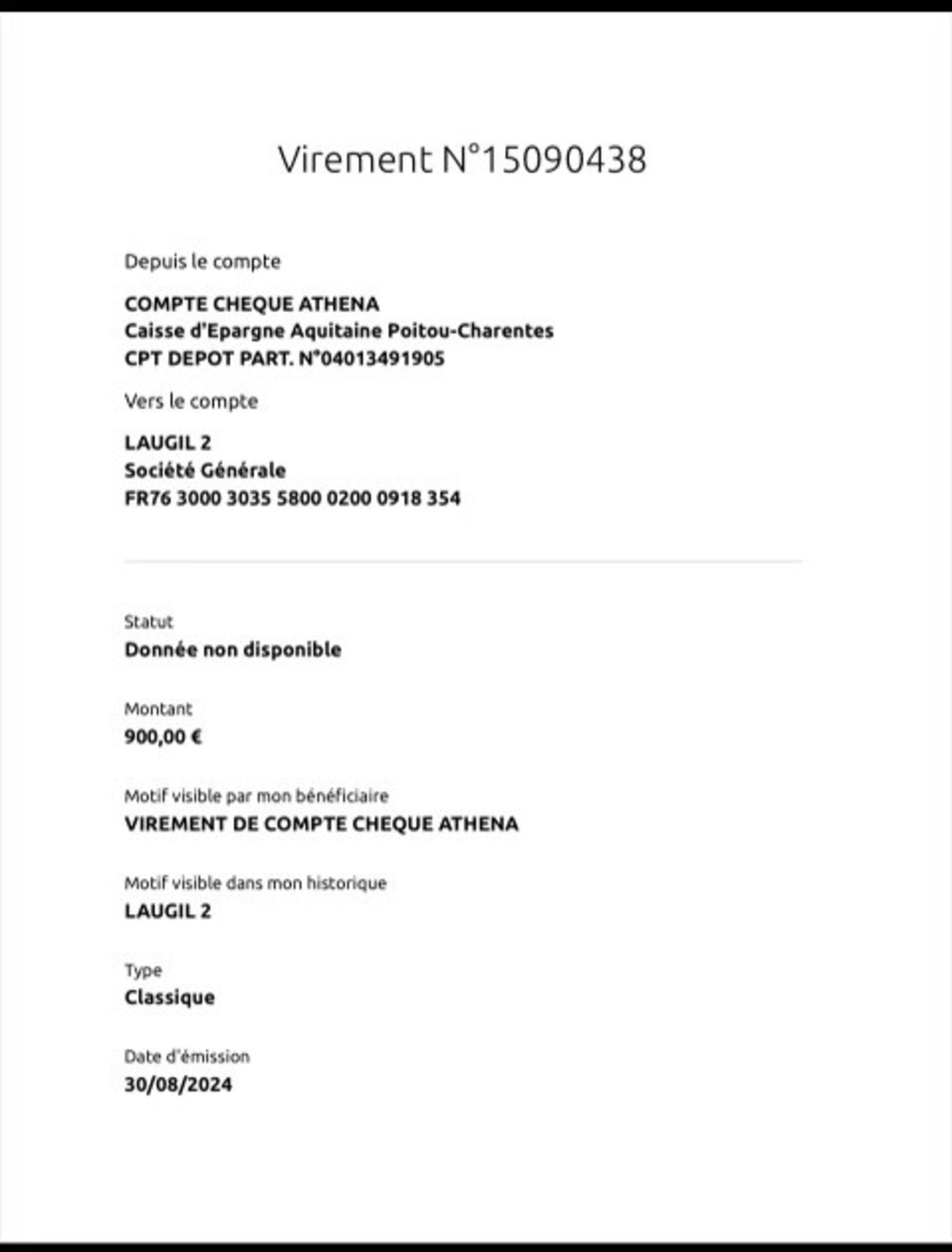 Virement N°15090438

Depuis le compte

COMPTE CHEQUE ATHENA
Caisse d'Epargne Aquitaine Poitou-Charentes
CPT DEPOT PART. N°04013491905

Vers le compte

LAUGIL 2
Société Générale
FR76 3000 3035 5800 0200 0918 354

Statut
Donnée non disponible

Montant
900,00 €

Motif visible par mon bénéficiaire
VIREMENT DE COMPTE CHEQUE ATHENA

Motif visible dans mon historique
LAUGIL 2

Type
Classique

Date d'émission
30/08/2024